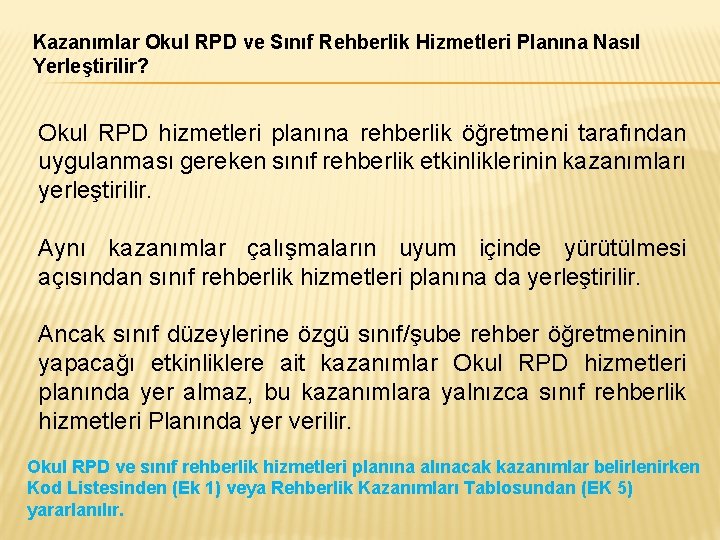 Kazanımlar Okul RPD ve Sınıf Rehberlik Hizmetleri Planına Nasıl Yerleştirilir?

Okul RPD hizmetleri planına rehberlik öğretmeni tarafından uygulanması gereken sınıf rehberlik etkinliklerinin kazanımları yerleştirilir.

Aynı kazanımlar çalışmaların uyum içinde yürütülmesi açısından sınıf rehberlik hizmetleri planına da yerleştirilir.

Ancak sınıf düzeylerine özgü sınıf/şube rehber öğretmeninin yapacağı etkinliklere ait kazanımlar Okul RPD hizmetleri planında yer almaz, bu kazanımlara yalnızca sınıf rehberlik hizmetleri Planında yer verilir.

Okul RPD ve sınıf rehberlik hizmetleri planına alınacak kazanımlar belirlenirken Kod Listesinden (Ek 1) veya Rehberlik Kazanımları Tablosundan (EK 5) yararlanılır.